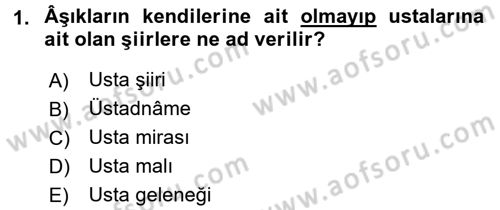 1. Âşıkların kendilerine ait olmayıp ustalarına ait olan şiirlere ne ad verilir?

A) Usta şiiri
B) Üstadnâme
C) Usta mirası
D) Usta malı
E) Usta geleneği

www.aofsoru.com
www.aofsoru.com
www.aofsoru.com
www.aofsoru.com